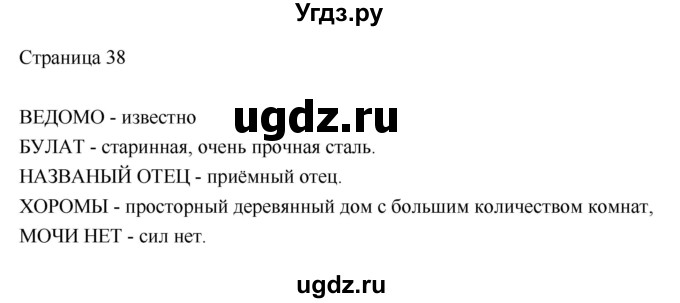 Угдз.ру

Страница 38

ВЕДОМО - известно

ugdz.ru

БУЛАТ - старинная, очень прочная сталь.

НАЗВАНЫЙ ОТЕЦ - приёмный отец.

ХОРОМЫ - просторный деревянный дом с большим количеством комнат,

МОЧИ НЕТ - сил нет.

ugdz.ru